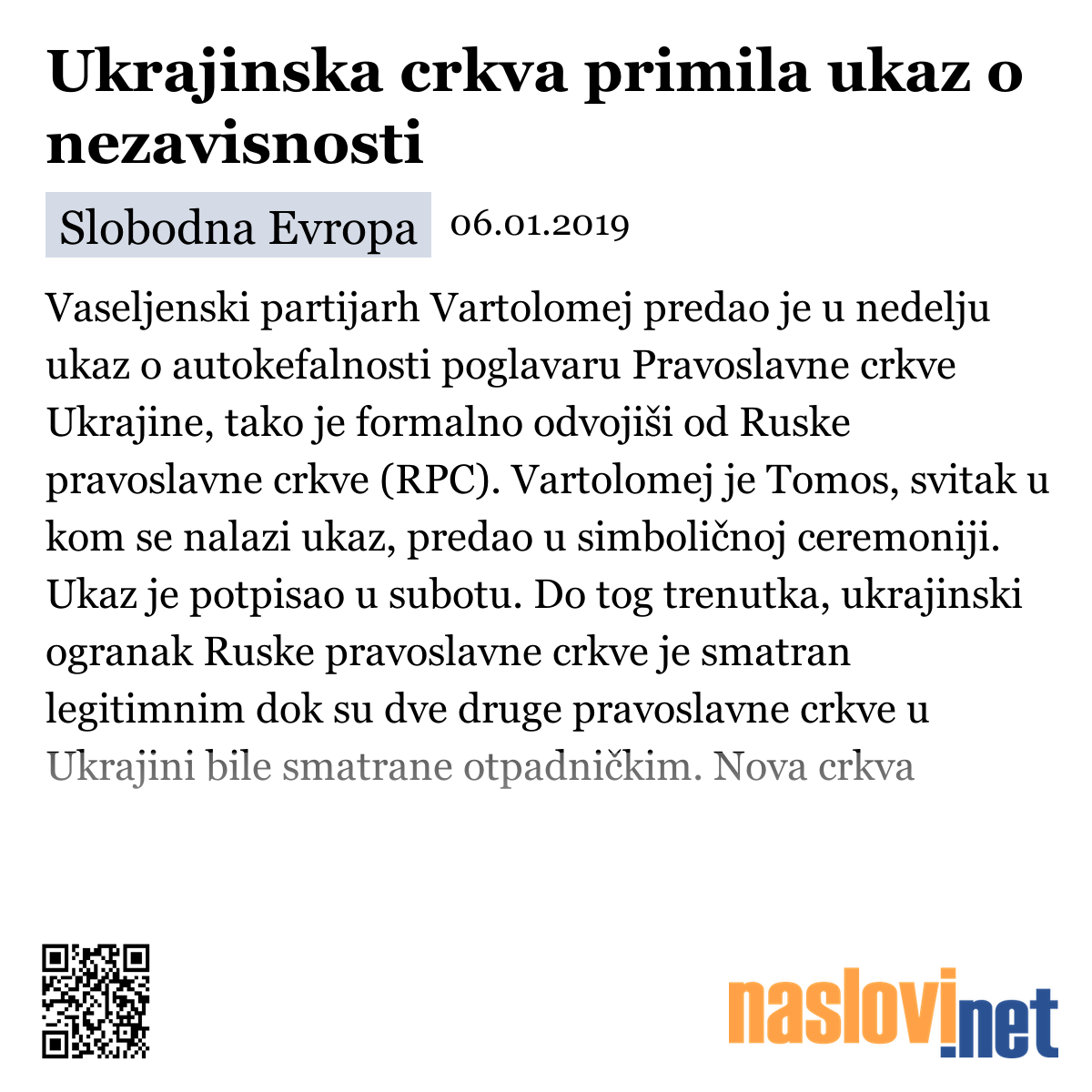 Ukrajinska crkva primila ukaz o nezavisnosti

Slobodna Evropa 06.01.2019

Vaseljenski partijarh Vartolomej predao je u nedelju ukaz o autokefalnosti poglavaru Pravoslavne crkve Ukrajine, tako je formalno odvojiši od Ruske pravoslavne crkve (RPC). Vartolomej je Tomos, svitak u kom se nalazi ukaz, predao u simboličnoj ceremoniji. Ukaz je potpisao u subotu. Do tog trenutka, ukrajinski ogranak Ruske pravoslavne crkve je smatran legitimnim dok su dve druge pravoslavne crkve u Ukrajini bile smatrane otpadničkim. Nova crkva

naslovi.net